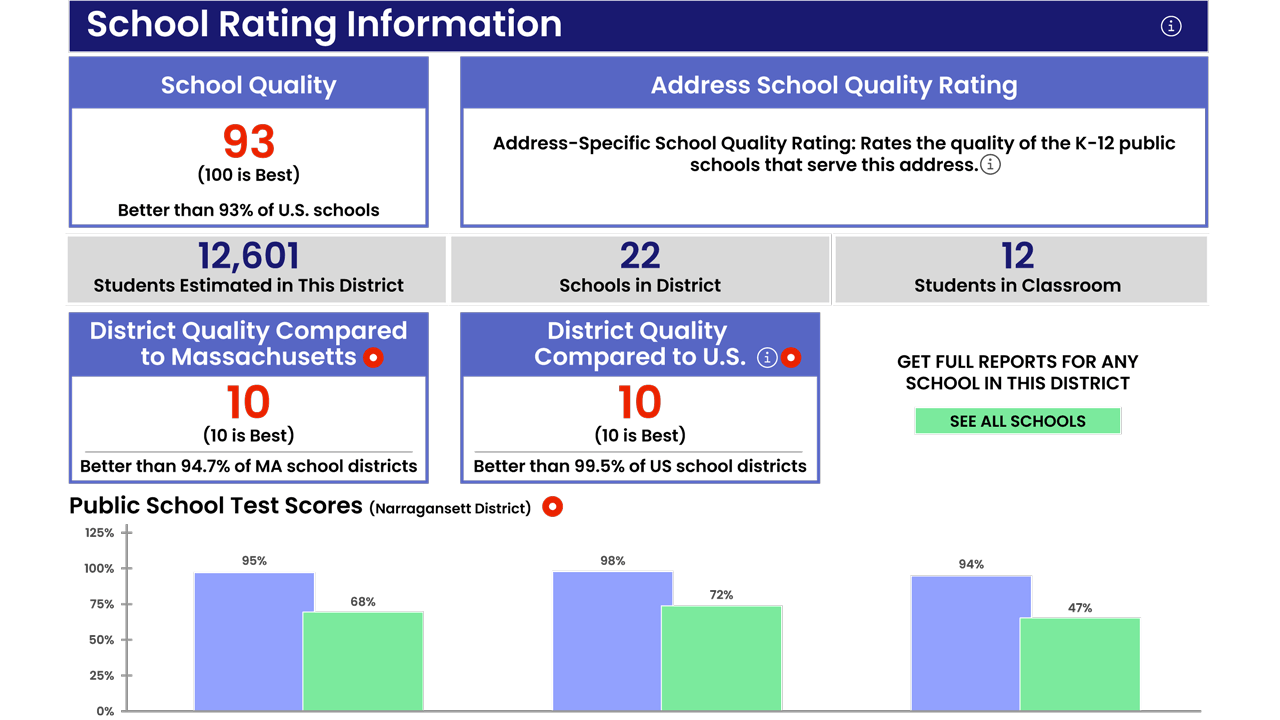 School Rating Information

School Quality

93
(100 is Best)

Better than 93% of U.S. schools

Address School Quality Rating

Address-Specific School Quality Rating: Rates the quality of the K-12 public schools that serve this address.

12,601
Students Estimated in This District

22
Schools in District

12
Students in Classroom

District Quality Compared to Massachusetts

10
(10 is Best)

Better than 94.7% of MA school districts

District Quality Compared to U.S.

10
(10 is Best)

Better than 99.5% of US school districts

GET FULL REPORTS FOR ANY SCHOOL IN THIS DISTRICT

SEE ALL SCHOOLS

Public School Test Scores (Narragansett District)

125%
100%
75%
50%
25%
0%

95%
68%
98%
72%
94%
47%